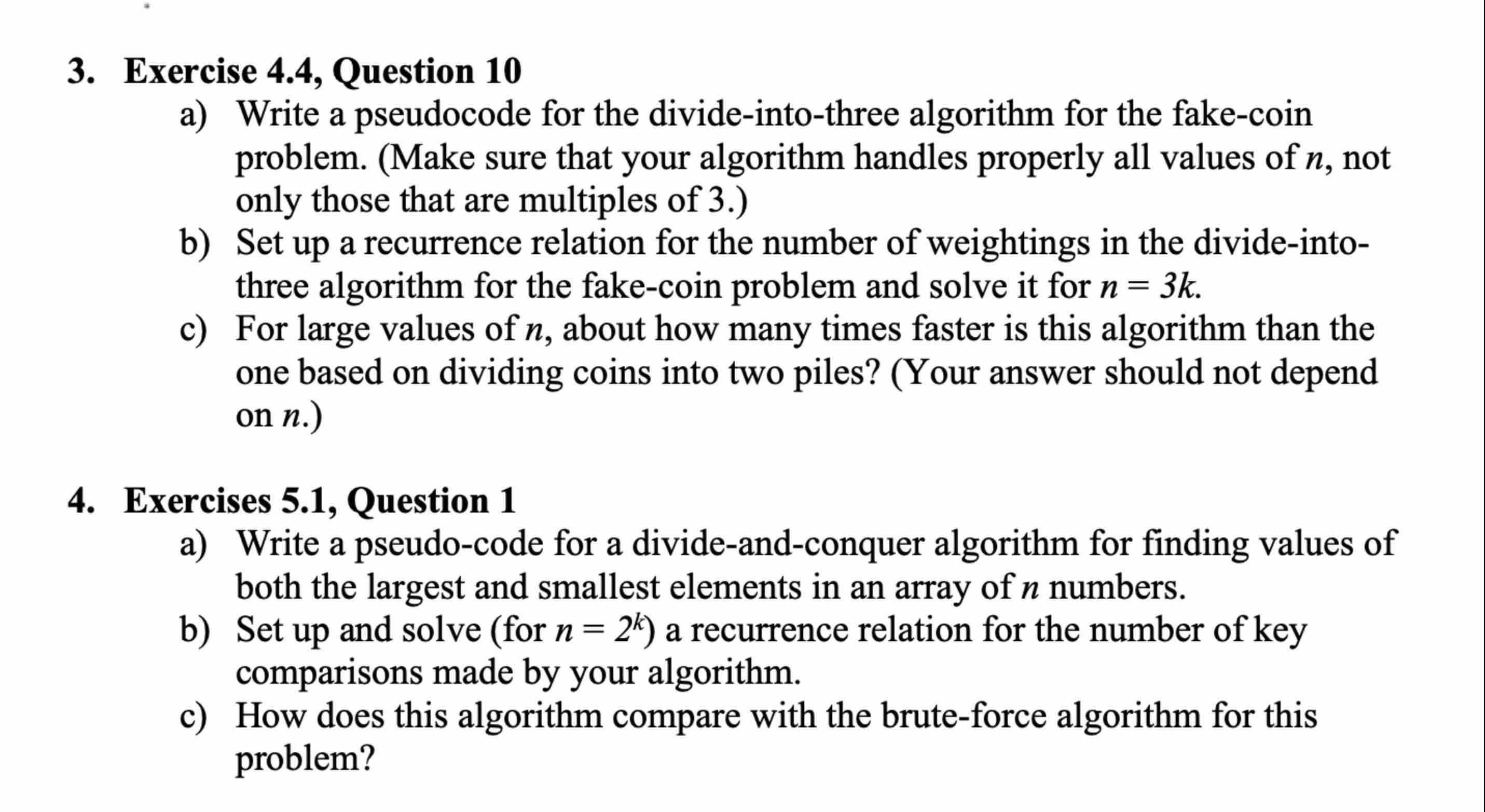 3. Exercise 4.4, Question 10

a) Write a pseudocode for the divide-into-three algorithm for the fake-coin problem. (Make sure that your algorithm handles properly all values of $n$, not only those that are multiples of 3.)

b) Set up a recurrence relation for the number of weightings in the divide-into-three algorithm for the fake-coin problem and solve it for $n = 3k$.

c) For large values of $n$, about how many times faster is this algorithm than the one based on dividing coins into two piles? (Your answer should not depend on $n$.)

4. Exercises 5.1, Question 1

a) Write a pseudo-code for a divide-and-conquer algorithm for finding values of both the largest and smallest elements in an array of $n$ numbers.

b) Set up and solve (for $n = 2^k$) a recurrence relation for the number of key comparisons made by your algorithm.

c) How does this algorithm compare with the brute-force algorithm for this problem?